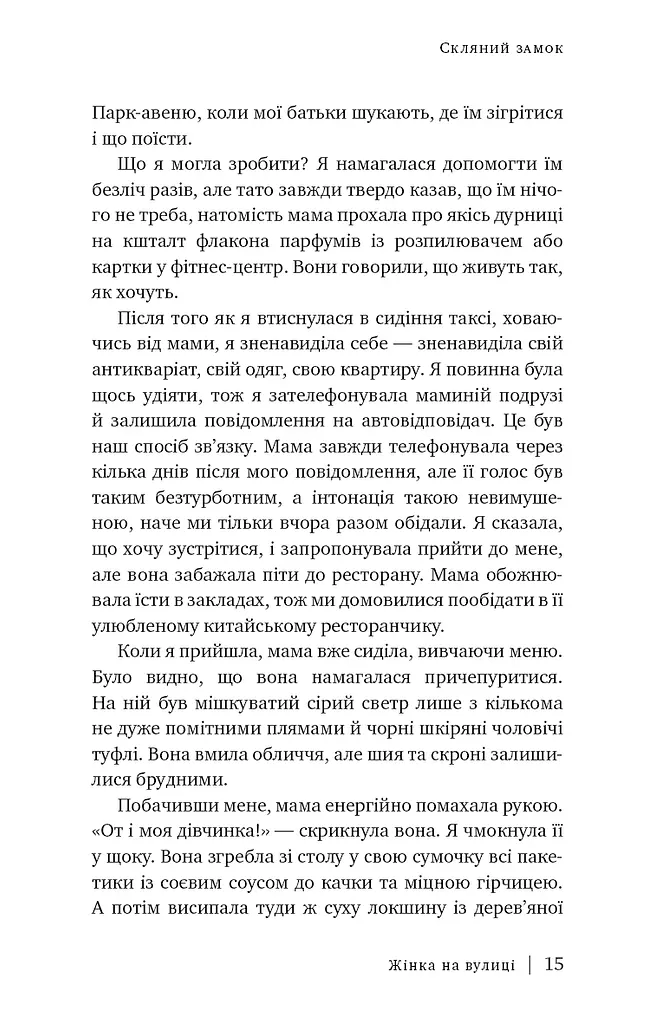 Скляний замок

Парк-авеню, коли мої батьки шукають, де їм зігрітися і що поїсти.

Що я могла зробити? Я намагалася допомогти їм безліч разів, але тато завжди твердо казав, що їм нічого не треба, натомість мама прохала про якісь дурниці на кшталт флакона парфумів із розпилювачем або картки у фітнес-центр. Вони говорили, що живуть так, як хочуть.

Після того як я втиснулася в сидіння таксі, ховаючись від мами, я зненавиділа себе — зненавиділа свій антикваріат, свій одяг, свою квартиру. Я повинна була щось удіяти, тож я зателефонувала маминій подрузі й залишила повідомлення на автовідповідач. Це був наш спосіб зв'язку. Мама завжди телефонувала через кілька днів після мого повідомлення, але її голос був таким безтурботним, а інтонація такою невимушеною, наче ми тільки вчора разом обідали. Я сказала, що хочу зустрітися, і запропонувала прийти до мене, але вона забажала піти до ресторану. Мама обожнювала їсти в закладах, тож ми домовилися пообідати в її улюбленому китайському ресторанчику.

Коли я прийшла, мама вже сиділа, вивчаючи меню. Було видно, що вона намагалася причепуритися. На ній був мішкуватий сірий светр лише з кількома не дуже помітними плямами й чорні шкіряні чоловічі туфлі. Вона вмила обличчя, але шия та скроні залишилися брудними.

Побачивши мене, мама енергійно помахала рукою. «От і моя дівчинка!» — скрикнула вона. Я чмокнула її у щоку. Вона згребла зі столу у свою сумочку всі пакетики із соєвим соусом до качки та міцною гірчицею. А потім висипала туди ж суху локшину із дерев'яної

Жінка на вулиці | 15